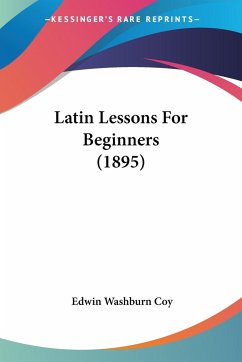 —KESSINGER'S RARE REPRINTS—

Latin Lessons For Beginners (1895)

Edwin Washburn Coy